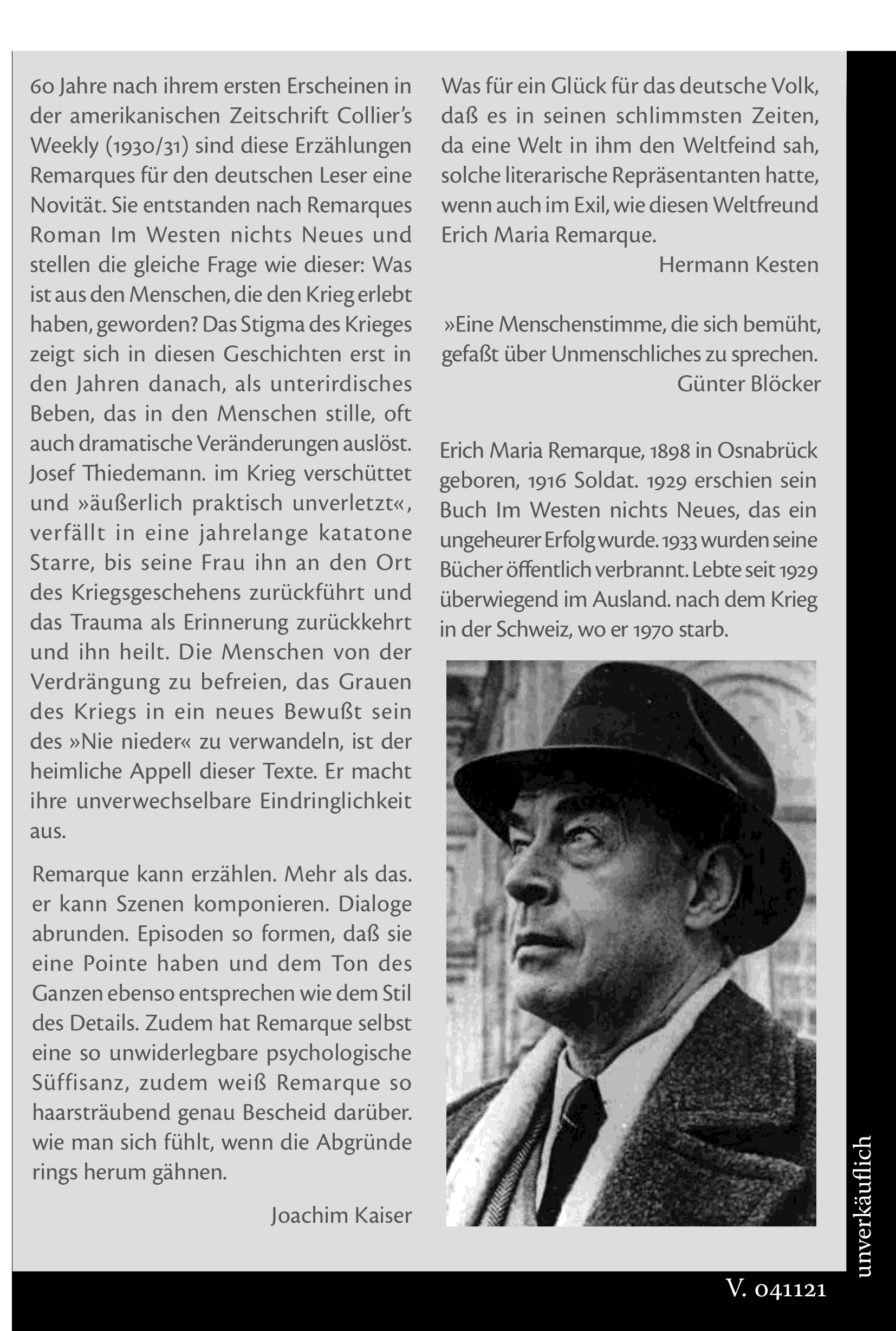 60 Jahre nach ihrem ersten Erscheinen in der amerikanischen Zeitschrift Collier's Weekly (1930/31) sind diese Erzählungen Remarques für den deutschen Leser eine Novität. Sie entstanden nach Remarques Roman Im Westen nichts Neues und stellen die gleiche Frage wie dieser: Was ist aus den Menschen, die den Krieg erlebt haben, geworden? Das Stigma des Krieges zeigt sich in diesen Geschichten erst in den Jahren danach, als unterirdisches Beben, das in den Menschen stille, oft auch dramatische Veränderungen auslöst. Josef Thiedemann. im Krieg verschüttet und »äußerlich praktisch unverletzt«, verfällt in eine jahrelange katatone Starre, bis seine Frau ihn an den Ort des Kriegsgeschehens zurückführt und das Trauma als Erinnerung zurückkehrt und ihn heilt. Die Menschen von der Verdrängung zu befreien, das Grauen des Kriegs in ein neues Bewußt sein des »Nie nieder« zu verwandeln, ist der heimliche Appell dieser Texte. Er macht ihre unverwechselbare Eindringlichkeit aus.

Remarque kann erzählen. Mehr als das. er kann Szenen komponieren. Dialoge abrunden. Episoden so formen, daß sie eine Pointe haben und dem Ton des Ganzen ebenso entsprechen wie dem Stil des Details. Zudem hat Remarque selbst eine so unwiderlegbare psychologische Süffisanz, zudem weiß Remarque so haarsträubend genau Bescheid darüber. wie man sich fühlt, wenn die Abgründe rings herum gähnen.

Joachim Kaiser

Was für ein Glück für das deutsche Volk, daß es in seinen schlimmsten Zeiten, da eine Welt in ihm den Weltfeind sah, solche literarische Repräsentanten hatte, wenn auch im Exil, wie diesen Weltfreund Erich Maria Remarque.

Hermann Kesten

»Eine Menschenstimme, die sich bemüht, gefaßt über Unmenschliches zu sprechen.

Günter Blöcker

Erich Maria Remarque, 1898 in Osnabrück geboren, 1916 Soldat. 1929 erschien sein Buch Im Westen nichts Neues, das ein ungeheurer Erfolg wurde. 1933 wurden seine Bücher öffentlich verbrannt. Lebte seit 1929 überwiegend im Ausland. nach dem Krieg in der Schweiz, wo er 1970 starb.

unverkäuflich

V. 041121